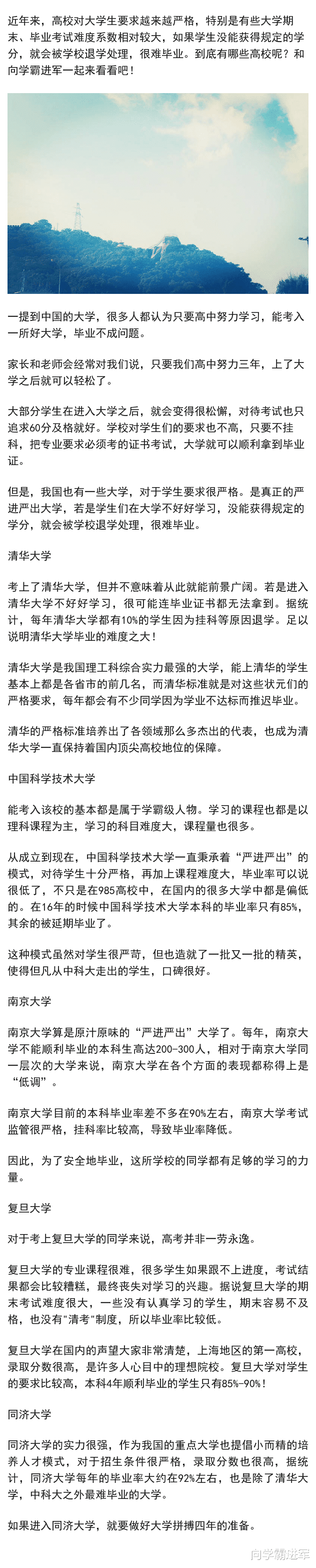 近年来，高校对大学生要求越来越严格，特别是有些大学期末、毕业考试难度系数相对较大，如果学生没能获得规定的学分，就会被学校退学处理，很难毕业。到底有哪些高校呢？和向学霸进军一起来看看吧！

一提到中国的大学，很多人都认为只要高中努力学习，能考入一所好大学，毕业不成问题。

家长和老师会经常对我们说，只要我们高中努力三年，上了大学之后就可以轻松了。

大部分学生在进入大学之后，就会变得很松懈，对待考试也只追求60分及格就好。学校对学生们的要求也不高，只要不挂科，把专业要求必须考的证书考试，大学就可以顺利拿到毕业证。

但是，我国也有一些大学，对于学生要求很严格。是真正的严进严出大学，若是学生们在大学不好好学习，没能获得规定的学分，就会被学校退学处理，很难毕业。

清华大学

考上了清华大学，但并不意味着从此就能前景广阔。若是进入清华大学不好好学习，很可能连毕业证书都无法拿到。据统计，每年清华大学都有10%的学生因为挂科等原因退学。足以说明清华大学毕业的难度之大！

清华大学是我国理工科综合实力最强的大学，能上清华的学生基本上都是各省市的前几名，而清华标准就是对这些状元们的严格要求，每年都会有不少同学因为学业不达标而推迟毕业。

清华的严格标准培养出了各领域那么多杰出的代表，也成为清华大学一直保持着国内顶尖高校地位的保障。

中国科学技术大学

能考入该校的基本都是属于学霸级人物。学习的课程也都是以理科课程为主，学习的科目难度大，课程量也很多。

从成立到现在，中国科学技术大学一直秉承着“严进严出”的模式，对待学生十分严格，再加上课程难度大，毕业率可以说很低了，不只是在985高校中，在国内的很多大学中都是偏低的。在16年的时候中国科学技术大学本科的毕业率只有85%，其余的被延期毕业了。

这种模式虽然对学生很严苛，但也造就了一批又一批的精英，使得但凡从中科大走出的学生，口碑很好。

南京大学

南京大学算是原汁原味的“严进严出”大学了。每年，南京大学不能顺利毕业的本科生高达200-300人，相对于南京大学同一层次的大学来说，南京大学在各个方面的表现都称得上是“低调”。

南京大学目前的本科毕业率差不多在90%左右，南京大学考试监管很严格，挂科率比较高，导致毕业率降低。

因此，为了安全地毕业，这所学校的同学都有足够的学习的力量。

复旦大学

对于考上复旦大学的同学来说，高考并非一劳永逸。

复旦大学的专业课程很难，很多学生如果跟不上进度，考试结果都会比较糟糕，最终丧失对学习的兴趣。据说复旦大学的期末考试难度很大，一些没有认真学习的学生，期末容易不及格，也没有"清考"制度，所以毕业率比较低。

复旦大学在国内的声望大家非常清楚，上海地区的第一高校，录取分数很高，是许多人心目中的理想院校。复旦大学对学生的要求比较高，本科4年顺利毕业的学生只有85%-90%！

同济大学

同济大学的实力很强，作为我国的重点大学也提倡小而精的培养人才模式，对于招生条件很严格，录取分数也很高，据统计，同济大学每年的毕业率大约在92%左右，也是除了清华大学，中科大之外最难毕业的大学。

如果进入同济大学，就要做好大学拼搏四年的准备。

向学霸进军